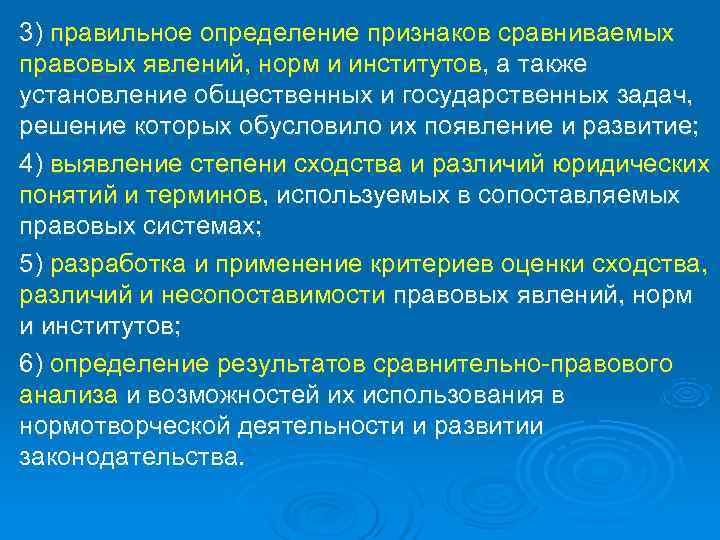 3) правильное определение признаков сравниваемых правовых явлений, норм и институтов, а также установление общественных и государственных задач, решение которых обусловило их появление и развитие;

4) выявление степени сходства и различий юридических понятий и терминов, используемых в сопоставляемых правовых системах;

5) разработка и применение критериев оценки сходства, различий и несопоставимости правовых явлений, норм и институтов;

6) определение результатов сравнительно-правового анализа и возможностей их использования в нормотворческой деятельности и развитии законодательства.